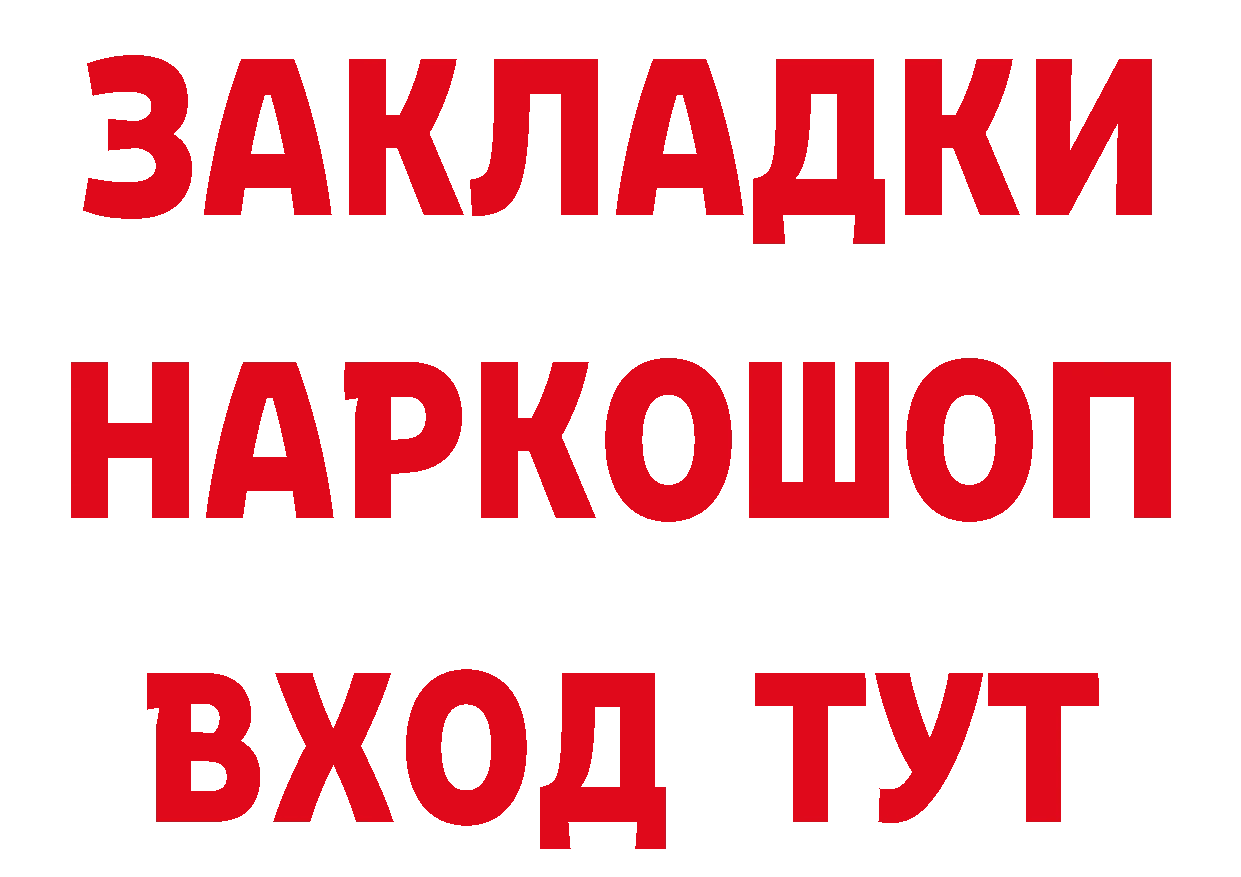 ЗАКЛАДКИ НАРКОШОП ВХОД ТУТ